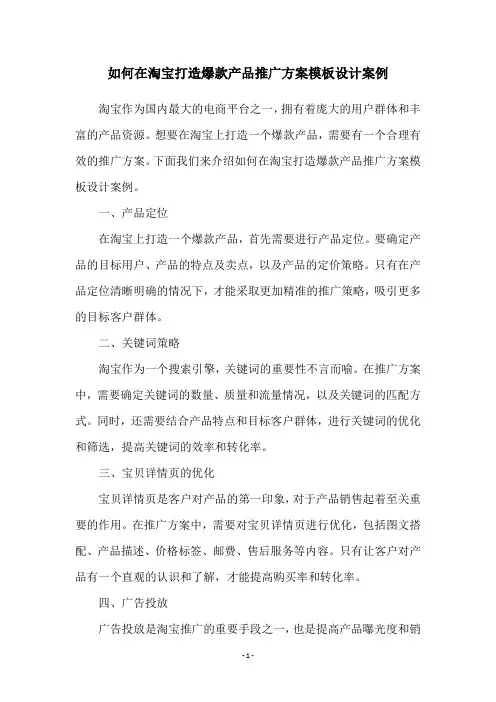 如何在淘宝打造爆款产品推广方案模板设计案例

淘宝作为国内最大的电商平台之一，拥有着庞大的用户群体和丰富的产品资源。想要在淘宝上打造一个爆款产品，需要有一个合理有效的推广方案。下面我们来介绍如何在淘宝打造爆款产品推广方案模板设计案例。

一、产品定位

在淘宝上打造一个爆款产品，首先需要进行产品定位。要确定产品的目标用户、产品的特点及卖点，以及产品的定价策略。只有在产品定位清晰明确的情况下，才能采取更加精准的推广策略，吸引更多的目标客户群体。

二、关键词策略

淘宝作为一个搜索引擎，关键词的重要性不言而喻。在推广方案中，需要确定关键词的数量、质量和流量情况，以及关键词的匹配方式。同时，还需要结合产品特点和目标客户群体，进行关键词的优化和筛选，提高关键词的效率和转化率。

三、宝贝详情页的优化

宝贝详情页是客户对产品的第一印象，对于产品销售起着至关重要的作用。在推广方案中，需要对宝贝详情页进行优化，包括图文搭配、产品描述、价格标签、邮费、售后服务等内容。只有让客户对产品有一个直观的认识和了解，才能提高购买率和转化率。

四、广告投放

广告投放是淘宝推广的重要手段之一，也是提高产品曝光度和销

- 1 -